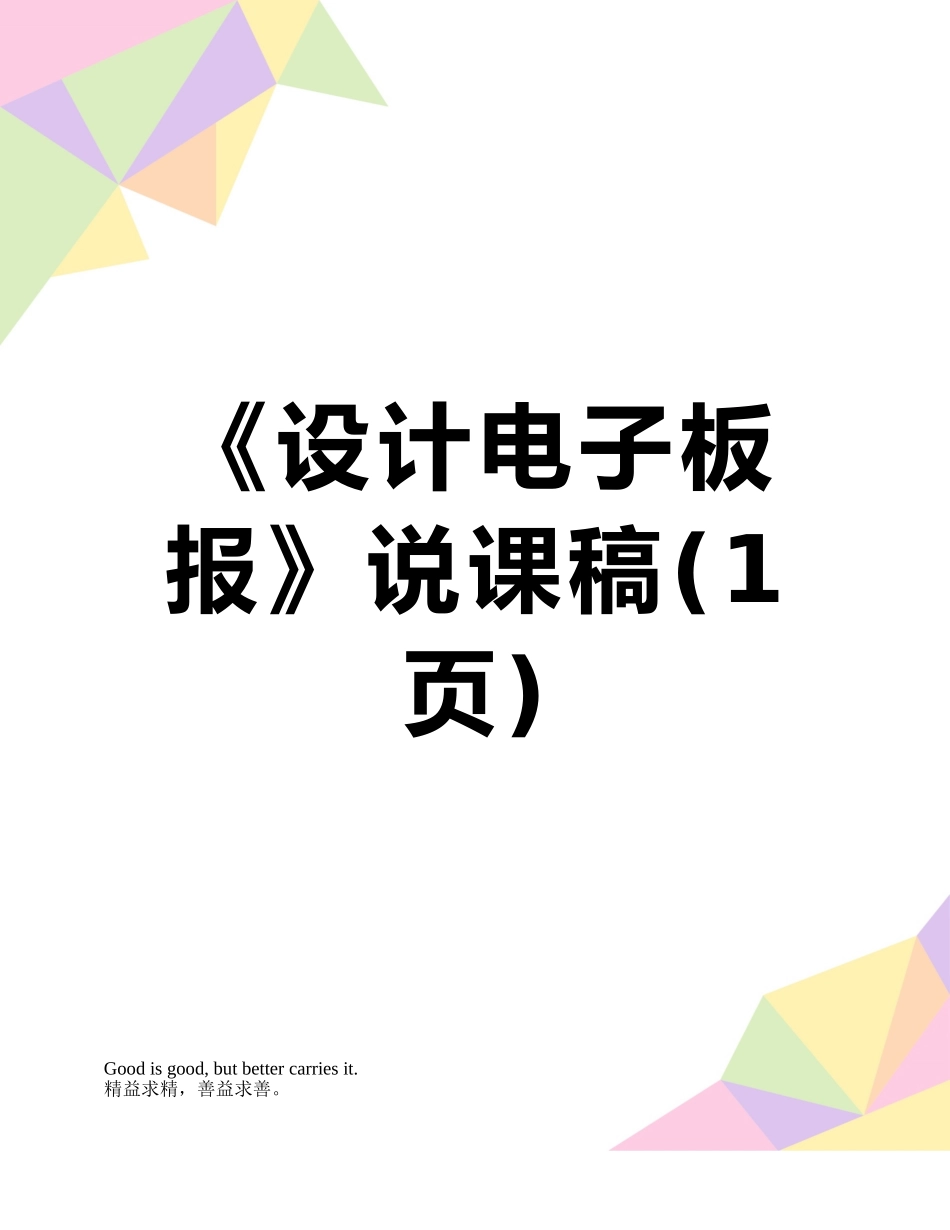 《设计电子板报》说课稿(1页)

Good is good, but better carries it.
精益求精，善益求善。